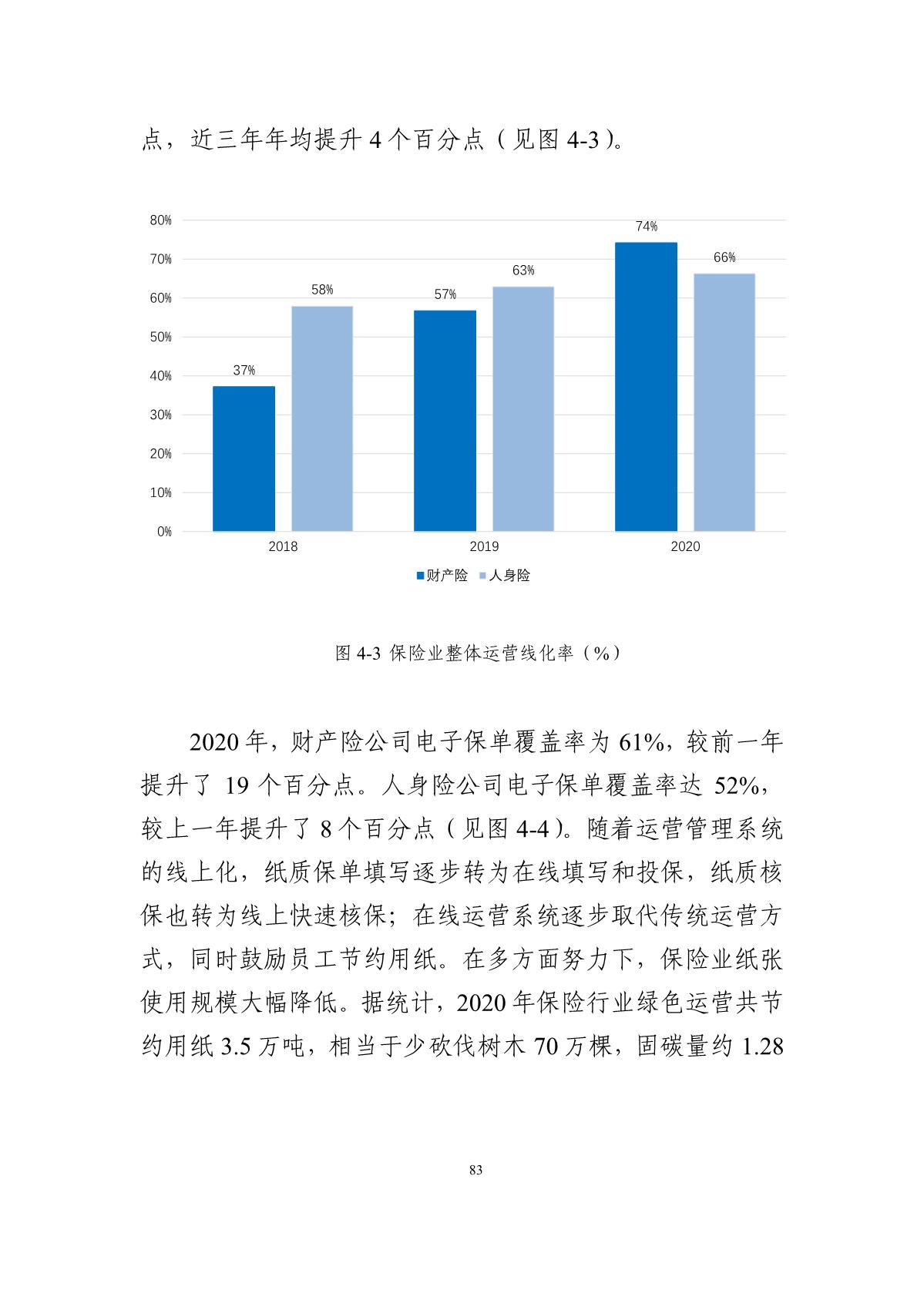 点，近三年年均提升 4 个百分点（见图 4-3）。

80%
70%
60%
50%
40%
30%
20%
10%
0%

37%
58%
57%
63%
74%
66%

2018
2019
2020

财产险 人身险

图 4-3 保险业整体运营线化率（%）

2020 年，财产险公司电子保单覆盖率为 61%，较前一年提升了 19 个百分点。人身险公司电子保单覆盖率达 52%，较上一年提升了 8 个百分点（见图 4-4）。随着运营管理系统的线上化，纸质保单填写逐步转为在线填写和投保，纸质核保也转为线上快速核保；在线运营系统逐步取代传统运营方式，同时鼓励员工节约用纸。在多方面努力下，保险业纸张使用规模大幅降低。据统计，2020 年保险行业绿色运营共节约用纸 3.5 万吨，相当于少砍伐树木 70 万棵，固碳量约 1.28

83